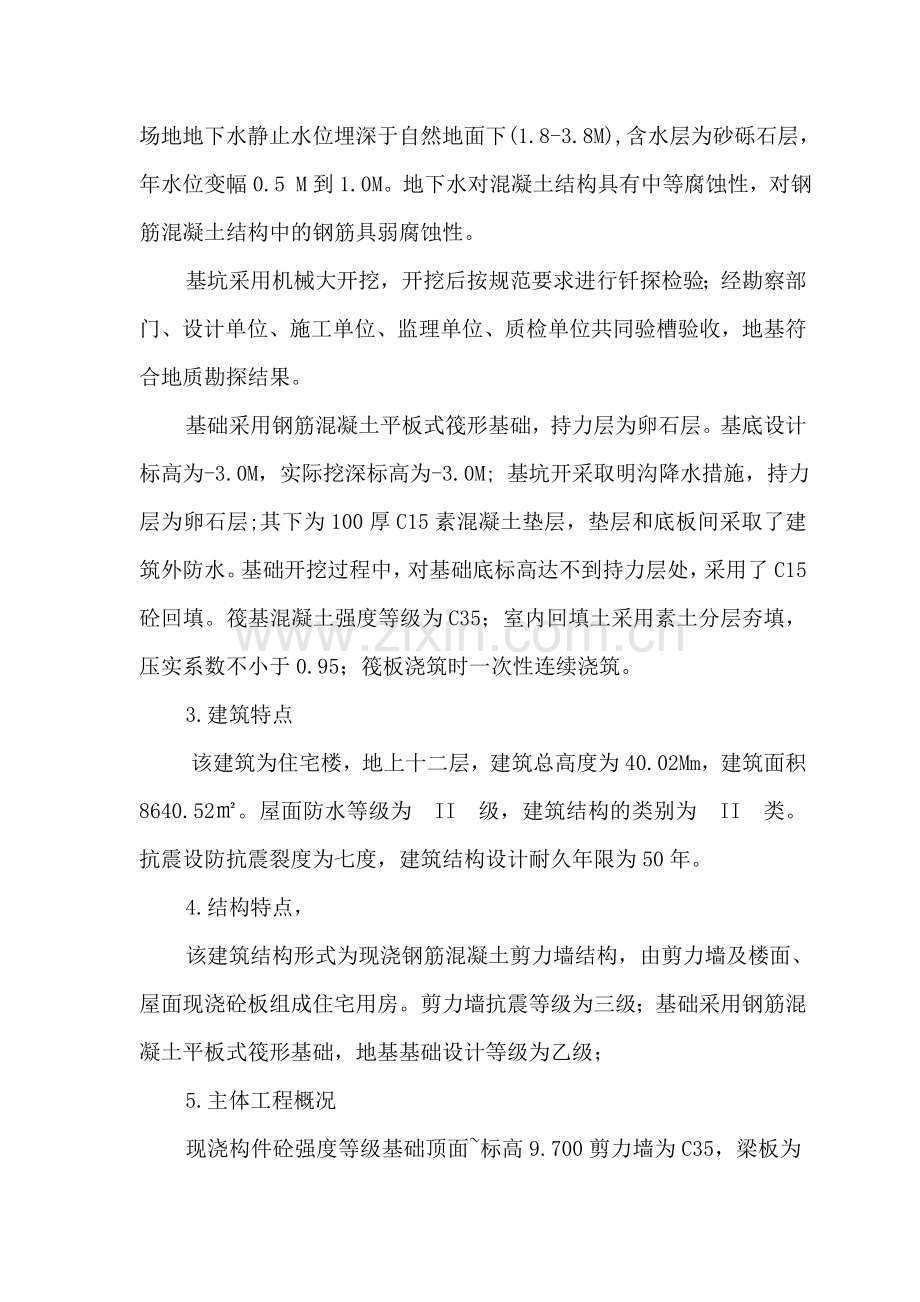 场地地下水静止水位埋深于自然地面下(1.8-3.8M),含水层为砂砾石层，年水位变幅0.5 M到1.0M。地下水对混凝土结构具有中等腐蚀性，对钢筋混凝土结构中的钢筋具弱腐蚀性。

基坑采用机械大开挖，开挖后按规范要求进行钎探检验;经勘察部门、设计单位、施工单位、监理单位、质检单位共同验槽验收，地基符合地质勘探结果。

基础采用钢筋混凝土平板式筏形基础，持力层为卵石层。基底设计标高为-3.0M，实际挖深标高为-3.0M;基坑开采取明沟降水措施，持力层为卵石层;其下为100厚C15素混凝土垫层，垫层和底板间采取了建筑外防水。基础开挖过程中，对基础底标高达不到持力层处，采用了C15砼回填。筏基混凝土强度等级为C35;室内回填土采用素土分层夯填，压实系数不小于0.95;筏板浇筑时一次性连续浇筑。

3.建筑特点

该建筑为住宅楼，地上十二层，建筑总高度为40.02Mm，建筑面积8640.52㎡。屋面防水等级为 II 级，建筑结构的类别为 II 类。抗震设防抗震裂度为七度，建筑结构设计耐久年限为50年。

4.结构特点，

该建筑结构形式为现浇钢筋混凝土剪力墙结构，由剪力墙及楼面、屋面现浇砼板组成住宅用房。剪力墙抗震等级为三级;基础采用钢筋混凝土平板式筏形基础，地基基础设计等级为乙级;

5.主体工程概况

现浇构件砼强度等级基础顶面~标高9.700剪力墙为C35，梁板为

www.zixin.com.cn